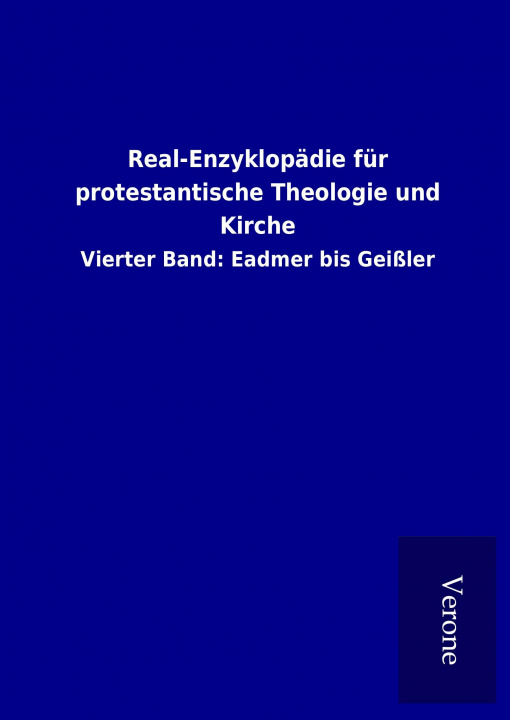 Real-Enzyklopädie für protestantische Theologie und Kirche

Vierter Band: Eadmer bis Geißler

Verone